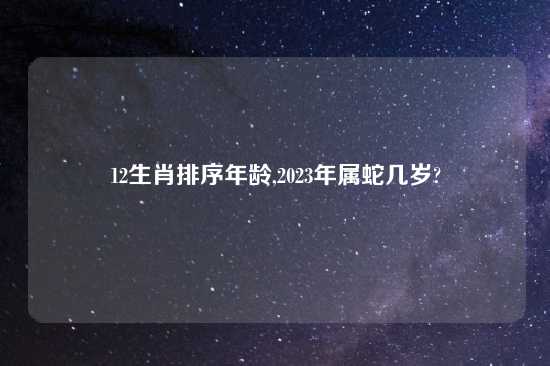 12生肖排序年龄,2023年属蛇几岁?